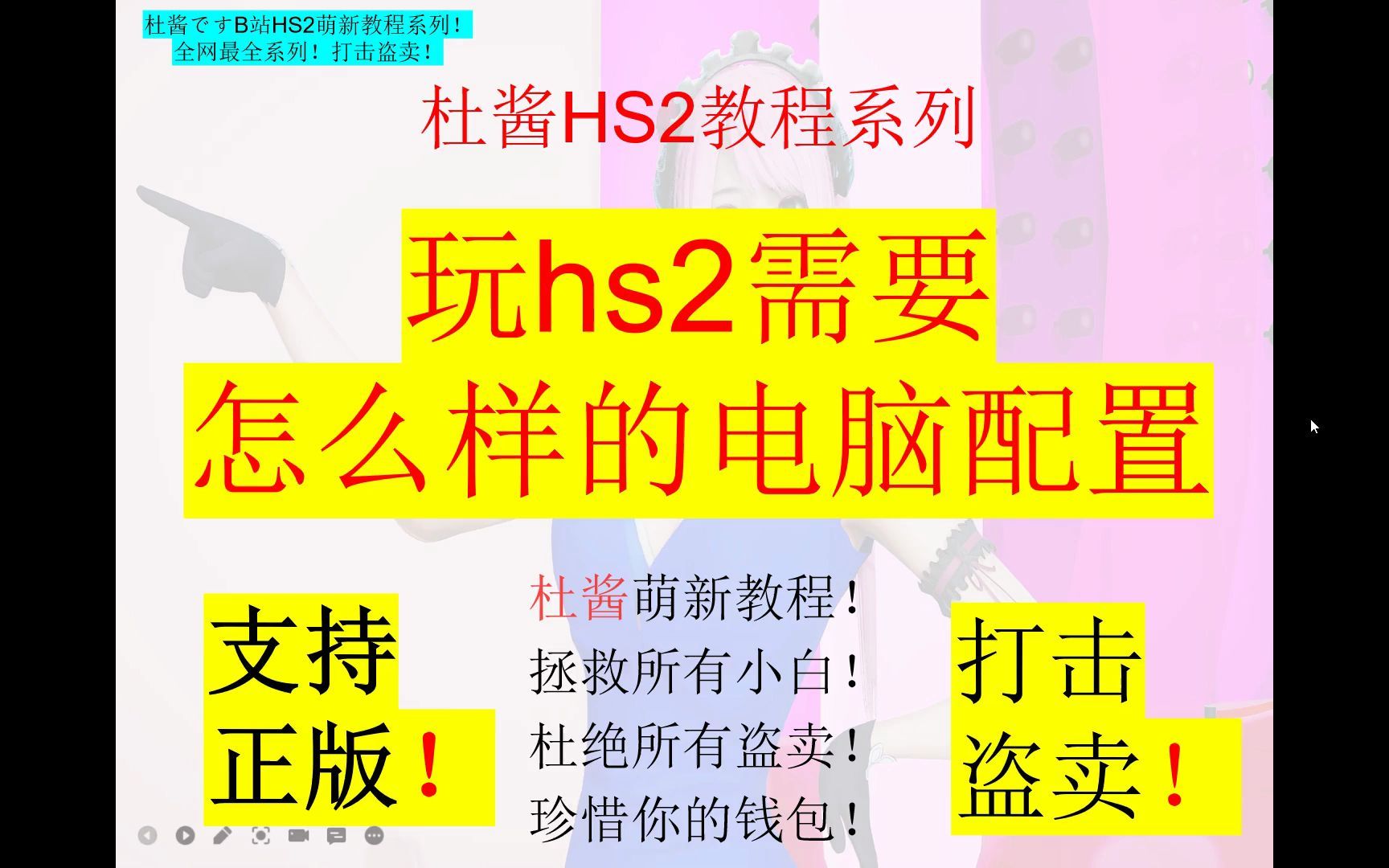 杜酱ですB站HS2萌新教程系列！
全网最全系列！打击盗卖！

杜酱HS2教程系列

玩hs2需要
怎么样的电脑配置

支持
正版！

杜酱萌新教程！
拯救所有小白！
杜绝所有盗卖！
珍惜你的钱包！

打击
盗卖！